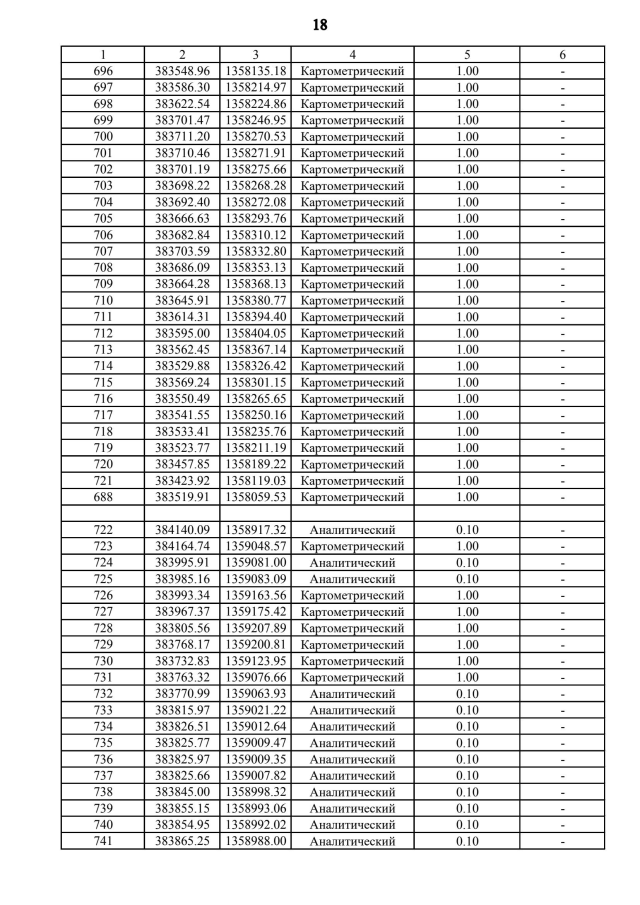 18

| 1 | 2 | 3 | 4 | 5 | 6 |
|---|---|---|---|---|---|
| 696 | 383548.96 | 1358135.18 | Картометрический | 1.00 | - |
| 697 | 383586.30 | 1358214.97 | Картометрический | 1.00 | - |
| 698 | 383622.54 | 1358224.86 | Картометрический | 1.00 | - |
| 699 | 383701.47 | 1358246.95 | Картометрический | 1.00 | - |
| 700 | 383711.20 | 1358270.53 | Картометрический | 1.00 | - |
| 701 | 383710.46 | 1358271.91 | Картометрический | 1.00 | - |
| 702 | 383701.19 | 1358275.66 | Картометрический | 1.00 | - |
| 703 | 383698.22 | 1358268.28 | Картометрический | 1.00 | - |
| 704 | 383692.40 | 1358272.08 | Картометрический | 1.00 | - |
| 705 | 383666.63 | 1358293.76 | Картометрический | 1.00 | - |
| 706 | 383682.84 | 1358310.12 | Картометрический | 1.00 | - |
| 707 | 383703.59 | 1358332.80 | Картометрический | 1.00 | - |
| 708 | 383686.09 | 1358353.13 | Картометрический | 1.00 | - |
| 709 | 383664.28 | 1358368.13 | Картометрический | 1.00 | - |
| 710 | 383645.91 | 1358380.77 | Картометрический | 1.00 | - |
| 711 | 383614.31 | 1358394.40 | Картометрический | 1.00 | - |
| 712 | 383595.00 | 1358404.05 | Картометрический | 1.00 | - |
| 713 | 383562.45 | 1358367.14 | Картометрический | 1.00 | - |
| 714 | 383529.88 | 1358326.42 | Картометрический | 1.00 | - |
| 715 | 383569.24 | 1358301.15 | Картометрический | 1.00 | - |
| 716 | 383550.49 | 1358265.65 | Картометрический | 1.00 | - |
| 717 | 383541.55 | 1358250.16 | Картометрический | 1.00 | - |
| 718 | 383533.41 | 1358235.76 | Картометрический | 1.00 | - |
| 719 | 383523.77 | 1358211.19 | Картометрический | 1.00 | - |
| 720 | 383457.85 | 1358189.22 | Картометрический | 1.00 | - |
| 721 | 383423.92 | 1358119.03 | Картометрический | 1.00 | - |
| 688 | 383519.91 | 1358059.53 | Картометрический | 1.00 | - |
| | | | | | |
| 722 | 384140.09 | 1358917.32 | Аналитический | 0.10 | - |
| 723 | 384164.74 | 1359048.57 | Картометрический | 1.00 | - |
| 724 | 383995.91 | 1359081.00 | Аналитический | 0.10 | - |
| 725 | 383985.16 | 1359083.09 | Аналитический | 0.10 | - |
| 726 | 383993.34 | 1359163.56 | Картометрический | 1.00 | - |
| 727 | 383967.37 | 1359175.42 | Картометрический | 1.00 | - |
| 728 | 383805.56 | 1359207.89 | Картометрический | 1.00 | - |
| 729 | 383768.17 | 1359200.81 | Картометрический | 1.00 | - |
| 730 | 383732.83 | 1359123.95 | Картометрический | 1.00 | - |
| 731 | 383763.32 | 1359076.66 | Картометрический | 1.00 | - |
| 732 | 383770.99 | 1359063.93 | Аналитический | 0.10 | - |
| 733 | 383815.97 | 1359021.22 | Аналитический | 0.10 | - |
| 734 | 383826.51 | 1359012.64 | Аналитический | 0.10 | - |
| 735 | 383825.77 | 1359009.47 | Аналитический | 0.10 | - |
| 736 | 383825.97 | 1359009.35 | Аналитический | 0.10 | - |
| 737 | 383825.66 | 1359007.82 | Аналитический | 0.10 | - |
| 738 | 383845.00 | 1358998.32 | Аналитический | 0.10 | - |
| 739 | 383855.15 | 1358993.06 | Аналитический | 0.10 | - |
| 740 | 383854.95 | 1358992.02 | Аналитический | 0.10 | - |
| 741 | 383865.25 | 1358988.00 | Аналитический | 0.10 | - |